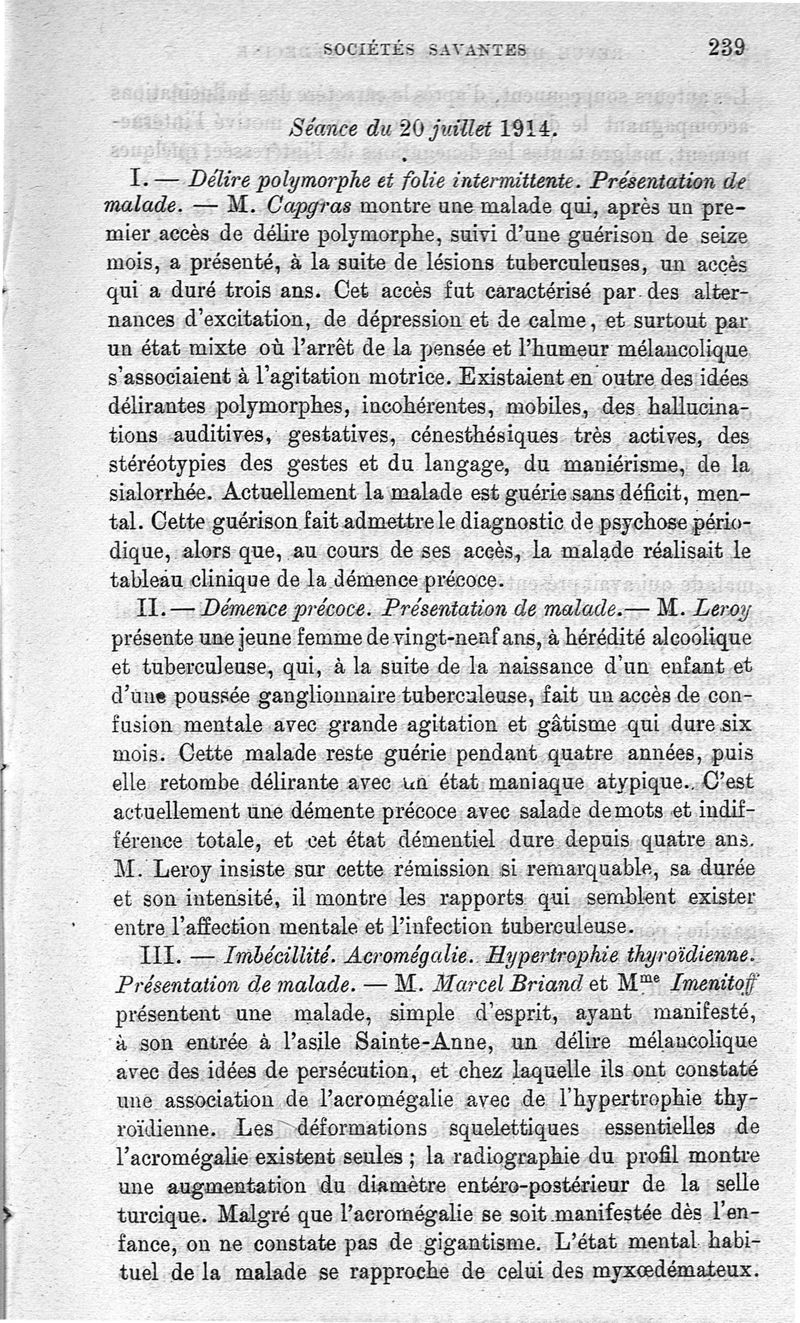 SOCIÉTÉS SAVANTES 239

Séance du 20 juillet 1914.

I. — Délire polymorphe et folie intermittente. Présentation de malade. — M. Capgras montre une malade qui, après un premier accès de délire polymorphe, suivi d'une guérison de seize mois, a présenté, à la suite de lésions tuberculeuses, un accès qui a duré trois ans. Cet accès fut caractérisé par des alternances d'excitation, de dépression et de calme, et surtout par un état mixte où l'arrêt de la pensée et l'humeur mélancolique s'associaient à l'agitation motrice. Existaient en outre des idées délirantes polymorphes, incohérentes, mobiles, des hallucinations auditives, gestatives, cénesthésiques très actives, des stéréotypies des gestes et du langage, du maniérisme, de la sialorrhée. Actuellement la malade est guérie sans déficit, mental. Cette guérison fait admettre le diagnostic de psychose périodique, alors que, au cours de ses accès, la malade réalisait le tableau clinique de la démence précoce.

II. — Démence précoce. Présentation de malade. — M. Leroy présente une jeune femme de vingt-neuf ans, à hérédité alcoolique et tuberculeuse, qui, à la suite de la naissance d'un enfant et d'une poussée ganglionnaire tuberculeuse, fait un accès de confusion mentale avec grande agitation et gâtisme qui dure six mois. Cette malade reste guérie pendant quatre années, puis elle retombe délirante avec un état maniaque atypique. C'est actuellement une démente précoce avec salade de mots et indifférence totale, et cet état démentiel dure depuis quatre ans. M. Leroy insiste sur cette rémission si remarquable, sa durée et son intensité, il montre les rapports qui semblent exister entre l'affection mentale et l'infection tuberculeuse.

III. — Imbécillité. Acromégalie. Hypertrophie thyroïdienne. Présentation de malade. — M. Marcel Briand et M$^{me}$ Imenitoff présentent une malade, simple d'esprit, ayant manifesté, à son entrée à l'asile Sainte-Anne, un délire mélancolique avec des idées de persécution, et chez laquelle ils ont constaté une association de l'acromégalie avec de l'hypertrophie thyroïdienne. Les déformations squelettiques essentielles de l'acromégalie existent seules ; la radiographie du profil montre une augmentation du diamètre entéro-postérieur de la selle turcique. Malgré que l'acromégalie se soit manifestée dès l'enfance, on ne constate pas de gigantisme. L'état mental habituel de la malade se rapproche de celui des myxœdémateux.